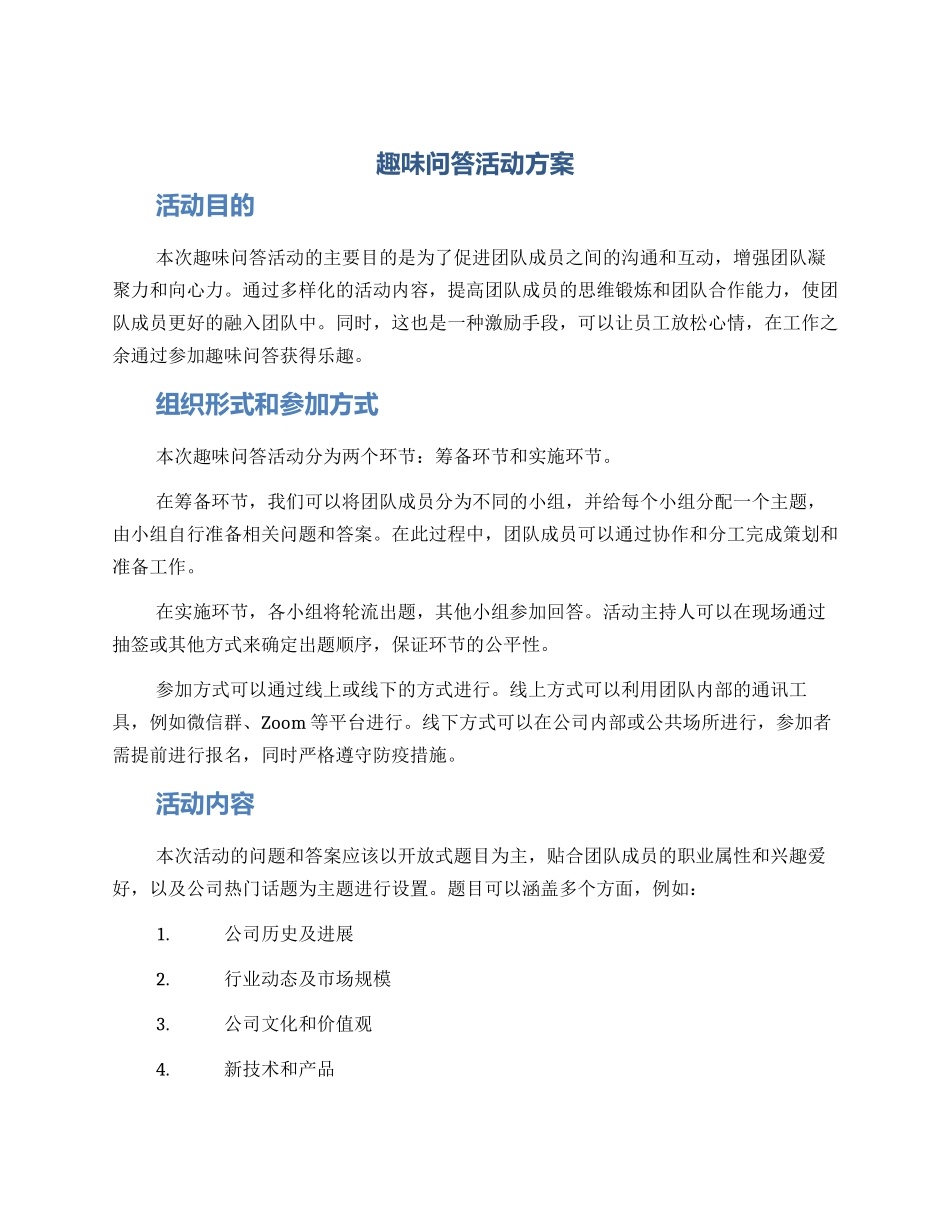 趣味问答活动方案

活动目的

本次趣味问答活动的主要目的是为了促进团队成员之间的沟通和互动，增强团队凝聚力和向心力。通过多样化的活动内容，提高团队成员的思维锻炼和团队合作能力，使团队成员更好的融入团队中。同时，这也是一种激励手段，可以让员工放松心情，在工作之余通过参加趣味问答获得乐趣。

组织形式和参加方式

本次趣味问答活动分为两个环节：筹备环节和实施环节。

在筹备环节，我们可以将团队成员分为不同的小组，并给每个小组分配一个主题，由小组自行准备相关问题和答案。在此过程中，团队成员可以通过协作和分工完成策划和准备工作。

在实施环节，各小组将轮流出题，其他小组参加回答。活动主持人可以在现场通过抽签或其他方式来确定出题顺序，保证环节的公平性。

参加方式可以通过线上或线下的方式进行。线上方式可以利用团队内部的通讯工具，例如微信群、Zoom 等平台进行。线下方式可以在公司内部或公共场所进行，参加者需提前进行报名，同时严格遵守防疫措施。

活动内容

本次活动的问题和答案应该以开放式题目为主，贴合团队成员的职业属性和兴趣爱好，以及公司热门话题为主题进行设置。题目可以涵盖多个方面，例如：

1. 公司历史及进展

2. 行业动态及市场规模

3. 公司文化和价值观

4. 新技术和产品